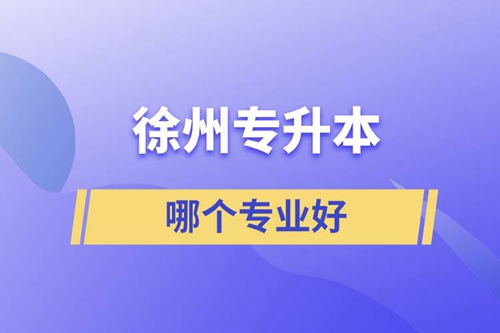 徐州专升本

哪个专业好